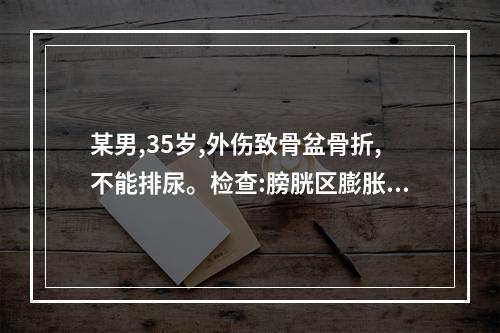 某男,35岁,外伤致骨盆骨折,不能排尿。检查:膀胱区膨胀...